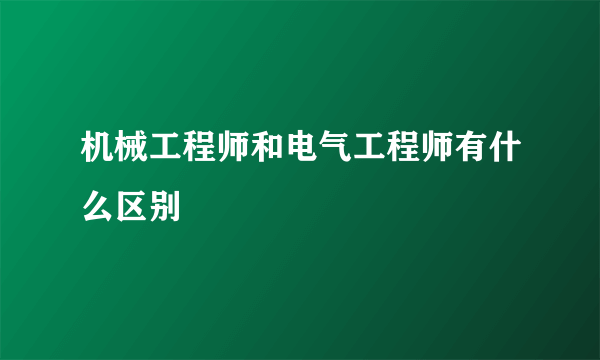 机械工程师和电气工程师有什么区别